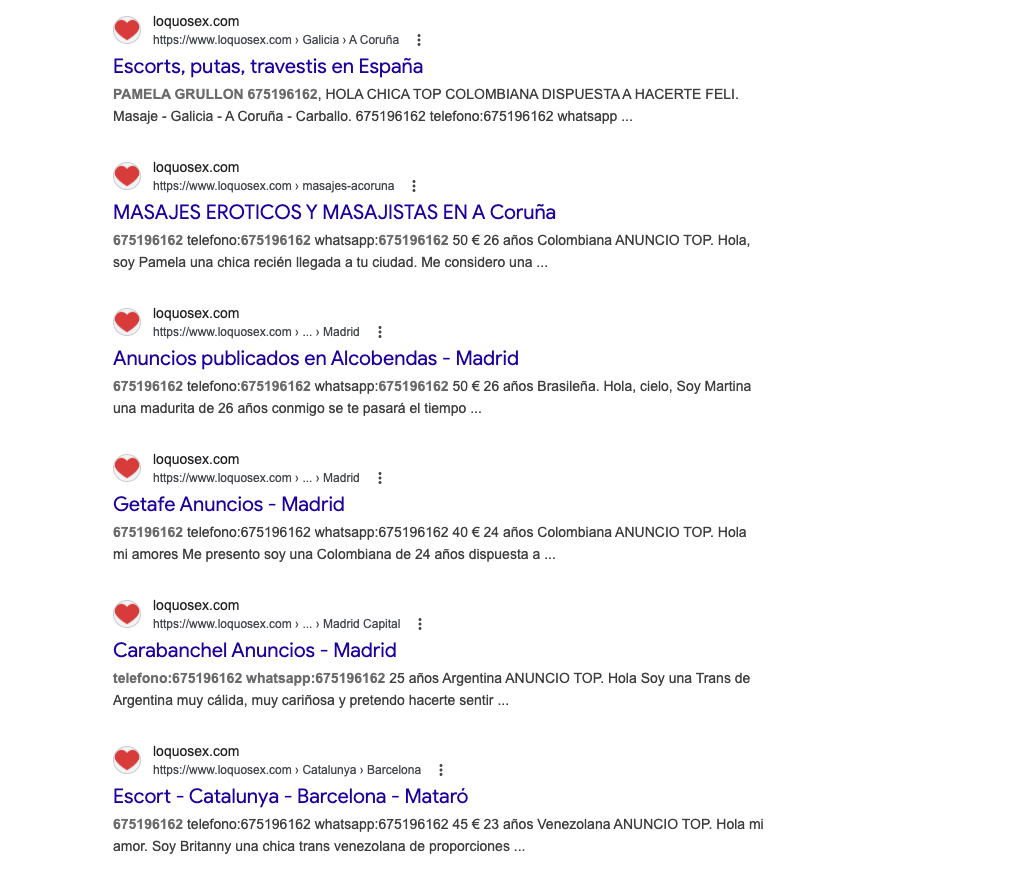 loquosex.com
https://www.loquosex.com › Galicia › A Coruña

Escorts, putas, travestis en España

PAMELA GRULLON 675196162, HOLA CHICA TOP COLOMBIANA DISPUESTA A HACERTE FELI. Masaje - Galicia - A Coruña - Carballo. 675196162 telefono:675196162 whatsapp ...

loquosex.com
https://www.loquosex.com › masajes-acoruna

MASAJES EROTICOS Y MASAJISTAS EN A Coruña

675196162 telefono:675196162 whatsapp:675196162 50 € 26 años Colombiana ANUNCIO TOP. Hola, soy Pamela una chica recién llegada a tu ciudad. Me considero una ...

loquosex.com
https://www.loquosex.com › ... › Madrid

Anuncios publicados en Alcobendas - Madrid

675196162 telefono:675196162 whatsapp:675196162 50 € 26 años Brasileña. Hola, cielo, Soy Martina una madurita de 26 años conmigo se te pasará el tiempo ...

loquosex.com
https://www.loquosex.com › ... › Madrid

Getafe Anuncios - Madrid

675196162 telefono:675196162 whatsapp:675196162 40 € 24 años Colombiana ANUNCIO TOP. Hola mi amores Me presento soy una Colombiana de 24 años dispuesta a ...

loquosex.com
https://www.loquosex.com › ... › Madrid Capital

Carabanchel Anuncios - Madrid

telefono:675196162 whatsapp:675196162 25 años Argentina ANUNCIO TOP. Hola Soy una Trans de Argentina muy cálida, muy cariñosa y pretendo hacerte sentir ...

loquosex.com
https://www.loquosex.com › Catalunya › Barcelona

Escort - Catalunya - Barcelona - Mataró

675196162 telefono:675196162 whatsapp:675196162 45 € 23 años Venezolana ANUNCIO TOP. Hola mi amor. Soy Britanny una chica trans venezolana de proporciones ...